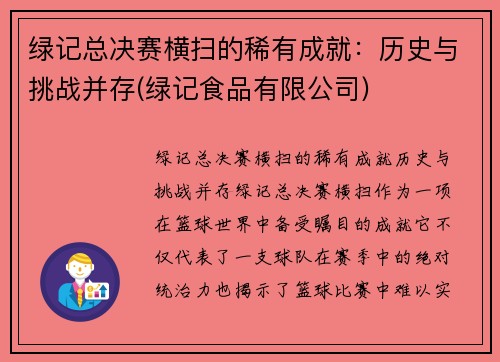 绿记总决赛横扫的稀有成就：历史与挑战并存(绿记食品有限公司)

绿记总决赛横扫的稀有成就历史与挑战并存绿记总决赛横扫作为一项在篮球世界中备受瞩目的成就它不仅代表了一支球队在赛季中的绝对统治力也揭示了篮球比赛中难以实